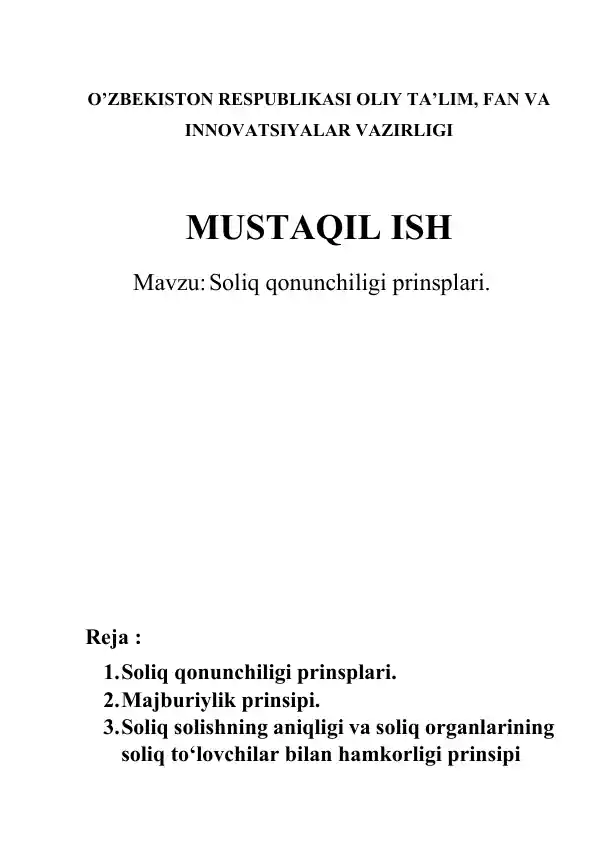 O’ZBEKISTON RESPUBLIKASI OLIY TA’LIM, FAN VA INNOVATSIYALAR VAZIRLIGI

MUSTAQIL ISH

Mavzu: Soliq qonunchiligi prinsplari.

Reja :

1. Soliq qonunchiligi prinsplari.
2. Majburiylik prinsipi.
3. Soliq solishning aniqligi va soliq organlarining soliq to‘lovchilar bilan hamkorligi prinsipi